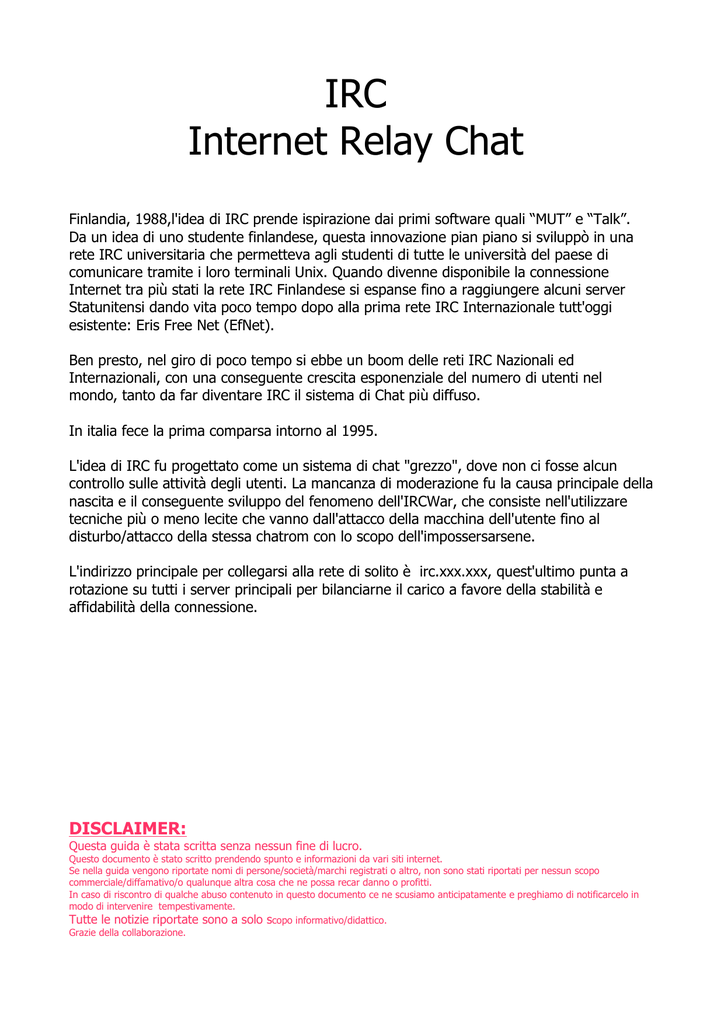 IRC
Internet Relay Chat

Finlandia, 1988,l'idea di IRC prende ispirazione dai primi software quali “MUT” e “Talk”. Da un idea di uno studente finlandese, questa innovazione pian piano si sviluppò in una rete IRC universitaria che permetteva agli studenti di tutte le università del paese di comunicare tramite i loro terminali Unix. Quando divenne disponibile la connessione Internet tra più stati la rete IRC Finlandese si espanse fino a raggiungere alcuni server Statunitensi dando vita poco tempo dopo alla prima rete IRC Internazionale tutt'oggi esistente: Eris Free Net (EfNet).

Ben presto, nel giro di poco tempo si ebbe un boom delle reti IRC Nazionali ed Internazionali, con una conseguente crescita esponenziale del numero di utenti nel mondo, tanto da far diventare IRC il sistema di Chat più diffuso.

In italia fece la prima comparsa intorno al 1995.

L'idea di IRC fu progettato come un sistema di chat "grezzo", dove non ci fosse alcun controllo sulle attività degli utenti. La mancanza di moderazione fu la causa principale della nascita e il conseguente sviluppo del fenomeno dell'IRCWar, che consiste nell'utilizzare tecniche più o meno lecite che vanno dall'attacco della macchina dell'utente fino al disturbo/attacco della stessa chatrom con lo scopo dell'impossersarsene.

L'indirizzo principale per collegarsi alla rete di solito è irc.xxx.xxx, quest'ultimo punta a rotazione su tutti i server principali per bilanciarne il carico a favore della stabilità e affidabilità della connessione.

DISCLAIMER:
Questa guida è stata scritta senza nessun fine di lucro.
Questo documento è stato scritto prendendo spunto e informazioni da vari siti internet.
Se nella guida vengono riportate nomi di persone/società/marchi registrati o altro, non sono stati riportati per nessun scopo commerciale/diffamativo/o qualunque altra cosa che ne possa recar danno o profitti.
In caso di riscontro di qualche abuso contenuto in questo documento ce ne scusiamo anticipatamente e preghiamo di notificarcelo in modo di intervenire tempestivamente.
Tutte le notizie riportate sono a solo Scopo informativo/didattico.
Grazie della collaborazione.